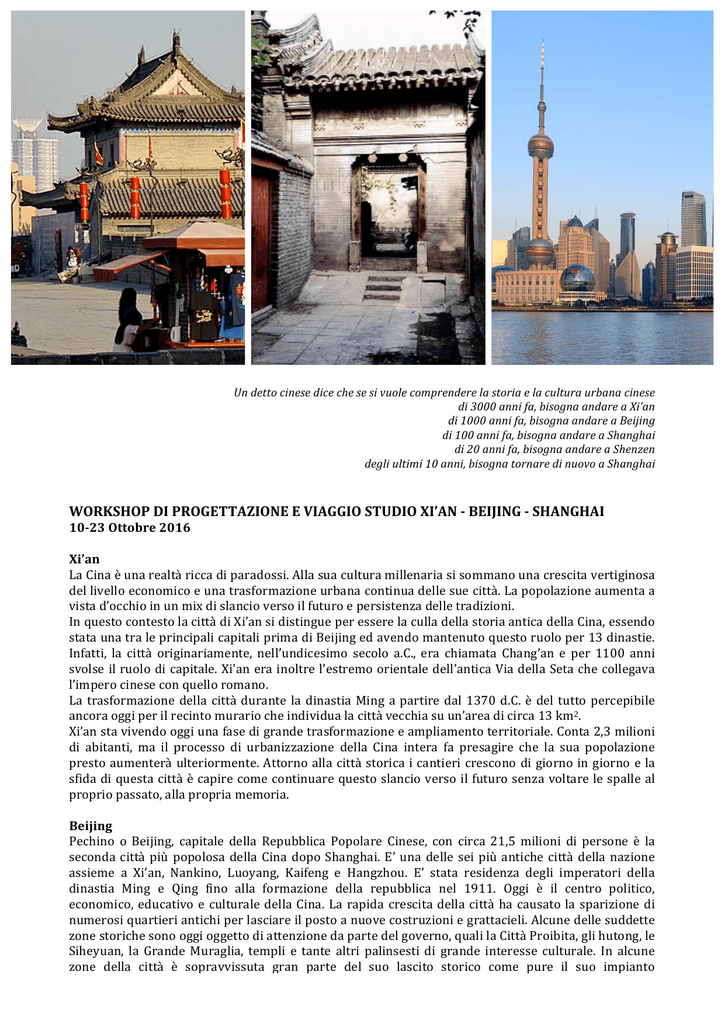 Un detto cinese dice che se si vuole comprendere la storia e la cultura urbana cinese
di 3000 anni fa, bisogna andare a Xi'an
di 1000 anni fa, bisogna andare a Beijing
di 100 anni fa, bisogna andare a Shanghai
di 20 anni fa, bisogna andare a Shenzen
degli ultimi 10 anni, bisogna tornare di nuovo a Shanghai

WORKSHOP DI PROGETTAZIONE E VIAGGIO STUDIO XI'AN - BEIJING - SHANGHAI
10-23 Ottobre 2016

Xi'an
La Cina è una realtà ricca di paradossi. Alla sua cultura millenaria si sommano una crescita vertiginosa del livello economico e una trasformazione urbana continua delle sue città. La popolazione aumenta a vista d'occhio in un mix di slancio verso il futuro e persistenza delle tradizioni.
In questo contesto la città di Xi'an si distingue per essere la culla della storia antica della Cina, essendo stata una tra le principali capitali prima di Beijing ed avendo mantenuto questo ruolo per 13 dinastie. Infatti, la città originariamente, nell'undicesimo secolo a.C., era chiamata Chang'an e per 1100 anni svolse il ruolo di capitale. Xi'an era inoltre l'estremo orientale dell'antica Via della Seta che collegava l'impero cinese con quello romano.
La trasformazione della città durante la dinastia Ming a partire dal 1370 d.C. è del tutto percepibile ancora oggi per il recinto murario che individua la città vecchia su un'area di circa 13 $km^2$.
Xi'an sta vivendo oggi una fase di grande trasformazione e ampliamento territoriale. Conta 2,3 milioni di abitanti, ma il processo di urbanizzazione della Cina intera fa presagire che la sua popolazione presto aumenterà ulteriormente. Attorno alla città storica i cantieri crescono di giorno in giorno e la sfida di questa città è capire come continuare questo slancio verso il futuro senza voltare le spalle al proprio passato, alla propria memoria.

Beijing
Pechino o Beijing, capitale della Repubblica Popolare Cinese, con circa 21,5 milioni di persone è la seconda città più popolosa della Cina dopo Shanghai. E' una delle sei più antiche città della nazione assieme a Xi'an, Nankino, Luoyang, Kaifeng e Hangzhou. E' stata residenza degli imperatori della dinastia Ming e Qing fino alla formazione della repubblica nel 1911. Oggi è il centro politico, economico, educativo e culturale della Cina. La rapida crescita della città ha causato la sparizione di numerosi quartieri antichi per lasciare il posto a nuove costruzioni e grattacieli. Alcune delle suddette zone storiche sono oggi oggetto di attenzione da parte del governo, quali la Città Proibita, gli hutong, le Siheyuan, la Grande Muraglia, templi e tante altri palinsesti di grande interesse culturale. In alcune zone della città è sopravvissuta gran parte del suo lascito storico come pure il suo impianto